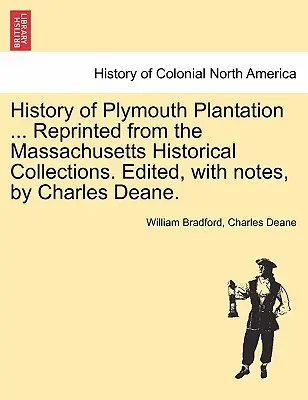 BRITISH LIBRARY

History of Colonial North America

History of Plymouth Plantation ... Reprinted from the Massachusetts Historical Collections. Edited, with notes, by Charles Deane.

William Bradford, Charles Deane